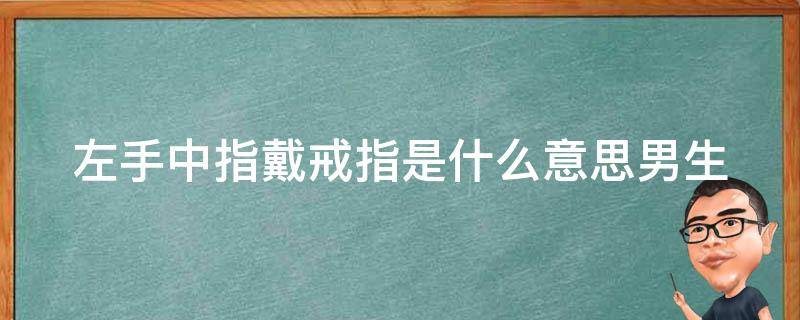 左手中指戴戒指是什么意思男生